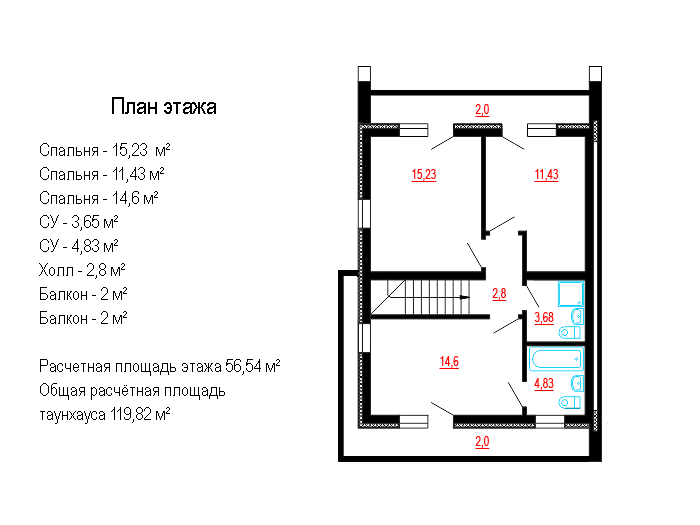 План этажа

Спальня - 15,23 м²
Спальня - 11,43 м²
Спальня - 14,6 м²
СУ - 3,65 м²
СУ - 4,83 м²
Холл - 2,8 м²
Балкон - 2 м²
Балкон - 2 м²

Расчетная площадь этажа 56,54 м²
Общая расчётная площадь таунхауса 119,82 м²

2,0
15,23
11,43
2,8
3,68
14,6
4,83
2,0